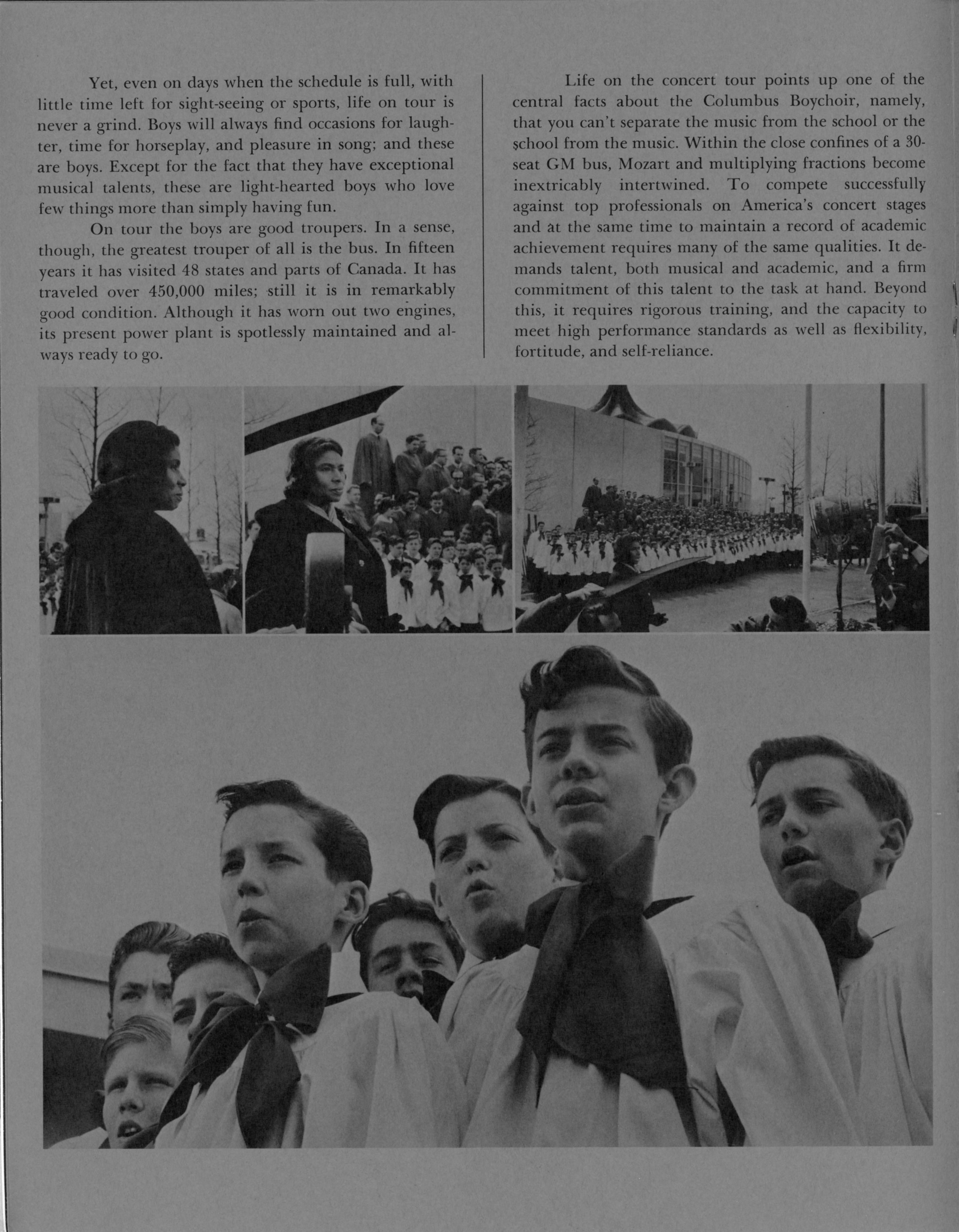 Yet, even on days when the schedule is full, with little time left for sight-seeing or sports, life on tour is never a grind. Boys will always find occasions for laughter, time for horseplay, and pleasure in song; and these are boys. Except for the fact that they have exceptional musical talents, these are light-hearted boys who love few things more than simply having fun.

On tour the boys are good troupers. In a sense, though, the greatest trouper of all is the bus. In fifteen years it has visited 48 states and parts of Canada. It has traveled over 450,000 miles; still it is in remarkably good condition. Although it has worn out two engines, its present power plant is spotlessly maintained and always ready to go.

Life on the concert tour points up one of the central facts about the Columbus Boychoir, namely, that you can't separate the music from the school or the school from the music. Within the close confines of a 30-seat GM bus, Mozart and multiplying fractions become inextricably intertwined. To compete successfully against top professionals on America's concert stages and at the same time to maintain a record of academic achievement requires many of the same qualities. It demands talent, both musical and academic, and a firm commitment of this talent to the task at hand. Beyond this, it requires rigorous training, and the capacity to meet high performance standards as well as flexibility, fortitude, and self-reliance.